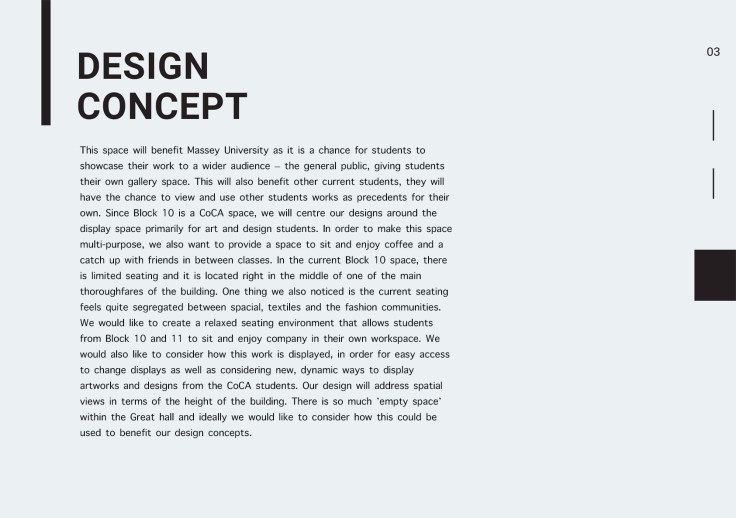 03

DESIGN
CONCEPT

This space will benefit Massey University as it is a chance for students to showcase their work to a wider audience – the general public, giving students their own gallery space. This will also benefit other current students, they will have the chance to view and use other students works as precedents for their own. Since Block 10 is a CoCA space, we will centre our designs around the display space primarily for art and design students. In order to make this space multi-purpose, we also want to provide a space to sit and enjoy coffee and a catch up with friends in between classes. In the current Block 10 space, there is limited seating and it is located right in the middle of one of the main thoroughfares of the building. One thing we also noticed is the current seating feels quite segregated between spacial, textiles and the fashion communities. We would like to create a relaxed seating environment that allows students from Block 10 and 11 to sit and enjoy company in their own workspace. We would also like to consider how this work is displayed, in order for easy access to change displays as well as considering new, dynamic ways to display artworks and designs from the CoCA students. Our design will address spatial views in terms of the height of the building. There is so much 'empty space' within the Great hall and ideally we would like to consider how this could be used to benefit our design concepts.